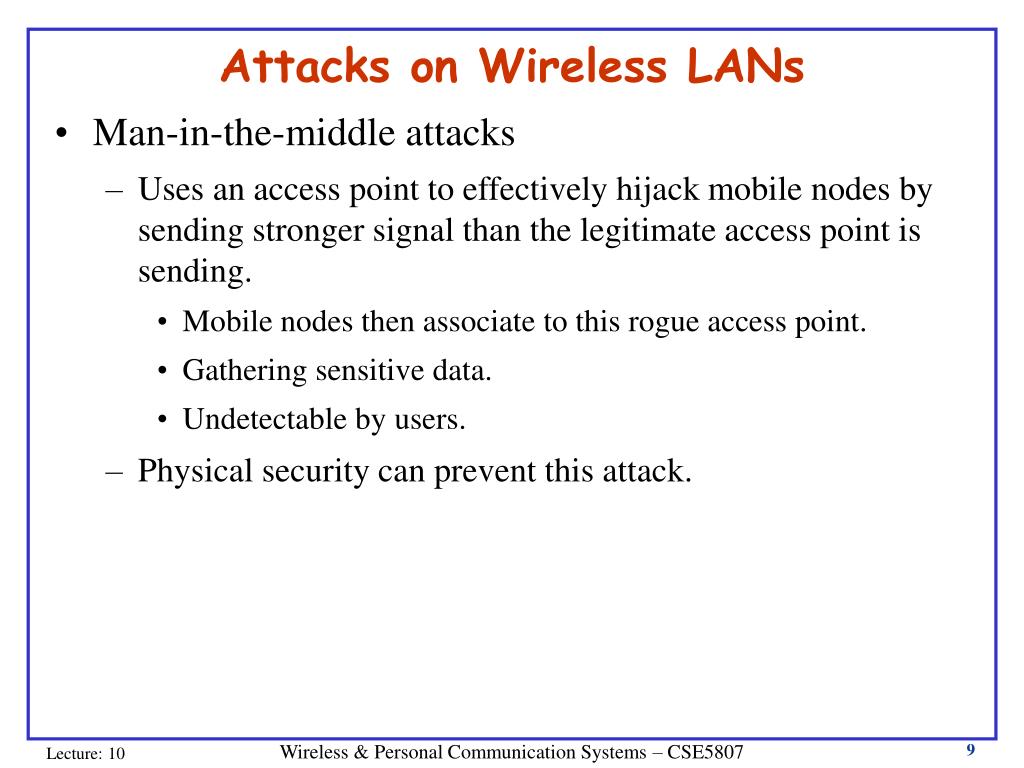 Attacks on Wireless LANs

• Man-in-the-middle attacks

– Uses an access point to effectively hijack mobile nodes by sending stronger signal than the legitimate access point is sending.

• Mobile nodes then associate to this rogue access point.

• Gathering sensitive data.

• Undetectable by users.

– Physical security can prevent this attack.

Lecture: 10

Wireless & Personal Communication Systems – CSE5807

9